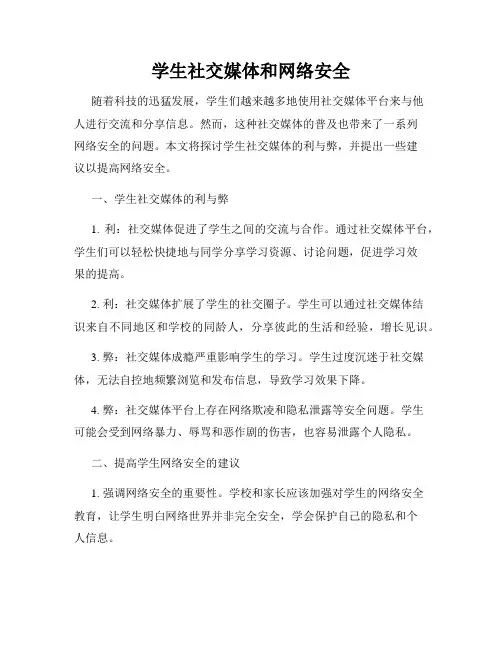 学生社交媒体和网络安全

随着科技的迅猛发展，学生们越来越多地使用社交媒体平台来与他人进行交流和分享信息。然而，这种社交媒体的普及也带来了一系列网络安全的问题。本文将探讨学生社交媒体的利与弊，并提出一些建议以提高网络安全。

一、学生社交媒体的利与弊

1. 利：社交媒体促进了学生之间的交流与合作。通过社交媒体平台，学生们可以轻松快捷地与同学分享学习资源、讨论问题，促进学习效果的提高。

2. 利：社交媒体扩展了学生的社交圈子。学生可以通过社交媒体结识来自不同地区和学校的同龄人，分享彼此的生活和经验，增长见识。

3. 弊：社交媒体成瘾严重影响学生的学习。学生过度沉迷于社交媒体，无法自控地频繁浏览和发布信息，导致学习效果下降。

4. 弊：社交媒体平台上存在网络欺凌和隐私泄露等安全问题。学生可能会受到网络暴力、辱骂和恶作剧的伤害，也容易泄露个人隐私。

二、提高学生网络安全的建议

1. 强调网络安全的重要性。学校和家长应该加强对学生的网络安全教育，让学生明白网络世界并非完全安全，学会保护自己的隐私和个人信息。